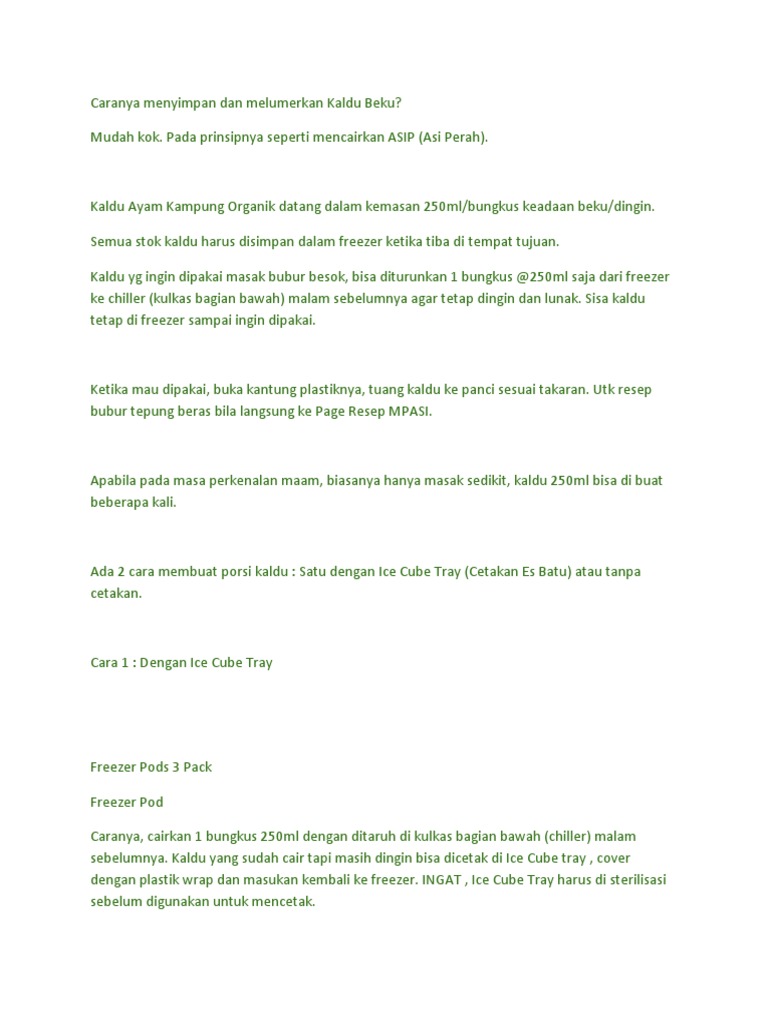 Caranya menyimpan dan melumerkan Kaldu Beku?

Mudah kok. Pada prinsipnya seperti mencairkan ASIP (Asi Perah).

Kaldu Ayam Kampung Organik datang dalam kemasan 250ml/bungkus keadaan beku/dingin.

Semua stok kaldu harus disimpan dalam freezer ketika tiba di tempat tujuan.

Kaldu yg ingin dipakai masak bubur besok, bisa diturunkan 1 bungkus @250ml saja dari freezer ke chiller (kulkas bagian bawah) malam sebelumnya agar tetap dingin dan lunak. Sisa kaldu tetap di freezer sampai ingin dipakai.

Ketika mau dipakai, buka kantung plastiknya, tuang kaldu ke panci sesuai takaran. Utk resep bubur tepung beras bila langsung ke Page Resep MPASI.

Apabila pada masa perkenalan maam, biasanya hanya masak sedikit, kaldu 250ml bisa di buat beberapa kali.

Ada 2 cara membuat porsi kaldu : Satu dengan Ice Cube Tray (Cetakan Es Batu) atau tanpa cetakan.

Cara 1 : Dengan Ice Cube Tray

Freezer Pods 3 Pack

Freezer Pod

Caranya, cairkan 1 bungkus 250ml dengan ditaruh di kulkas bagian bawah (chiller) malam sebelumnya. Kaldu yang sudah cair tapi masih dingin bisa dicetak di Ice Cube tray , cover dengan plastik wrap dan masukan kembali ke freezer. INGAT , Ice Cube Tray harus di sterilisasi sebelum digunakan untuk mencetak.